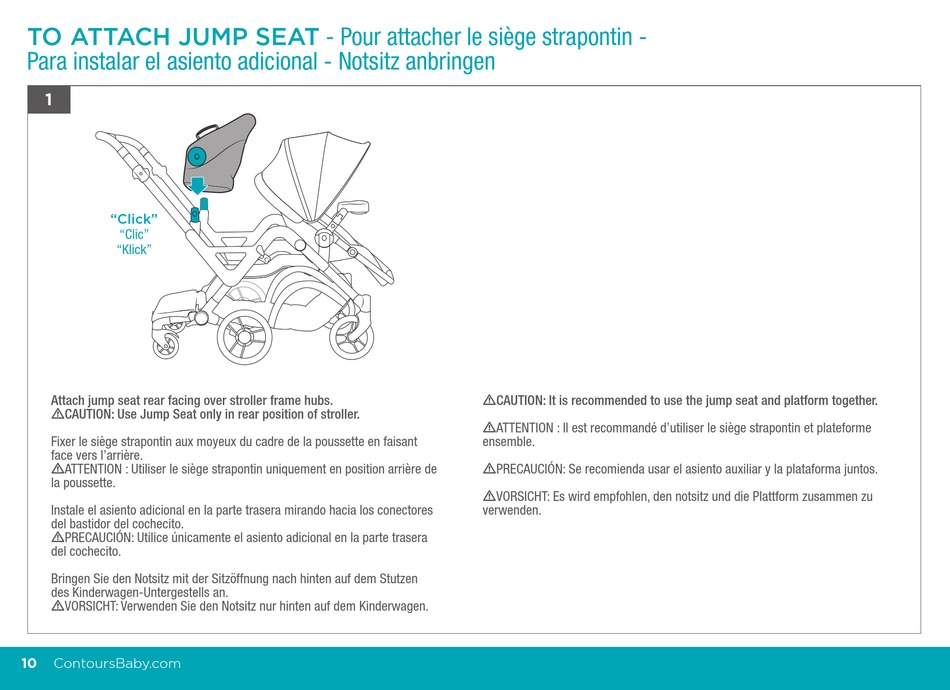 TO ATTACH JUMP SEAT - Pour attacher le siège strapontin - Para instalar el asiento adicional - Notsitz anbringen

1

"Click"
"Clic"
"Klick"

Attach jump seat rear facing over stroller frame hubs.
⚠CAUTION: Use Jump Seat only in rear position of stroller.

Fixer le siège strapontin aux moyeux du cadre de la poussette en faisant face vers l'arrière.
⚠ATTENTION : Utiliser le siège strapontin uniquement en position arrière de la poussette.

Instale el asiento adicional en la parte trasera mirando hacia los conectores del bastidor del cochecito.
⚠PRECAUCIÓN: Utilice únicamente el asiento adicional en la parte trasera del cochecito.

Bringen Sie den Notsitz mit der Sitzöffnung nach hinten auf dem Stutzen des Kinderwagen-Untergestells an.
⚠VORSICHT: Verwenden Sie den Notsitz nur hinten auf dem Kinderwagen.

⚠CAUTION: It is recommended to use the jump seat and platform together.

⚠ATTENTION : Il est recommandé d'utiliser le siège strapontin et plateforme ensemble.

⚠PRECAUCIÓN: Se recomienda usar el asiento auxiliar y la plataforma juntos.

⚠VORSICHT: Es wird empfohlen, den notsitz und die Plattform zusammen zu verwenden.

10 ContoursBaby.com